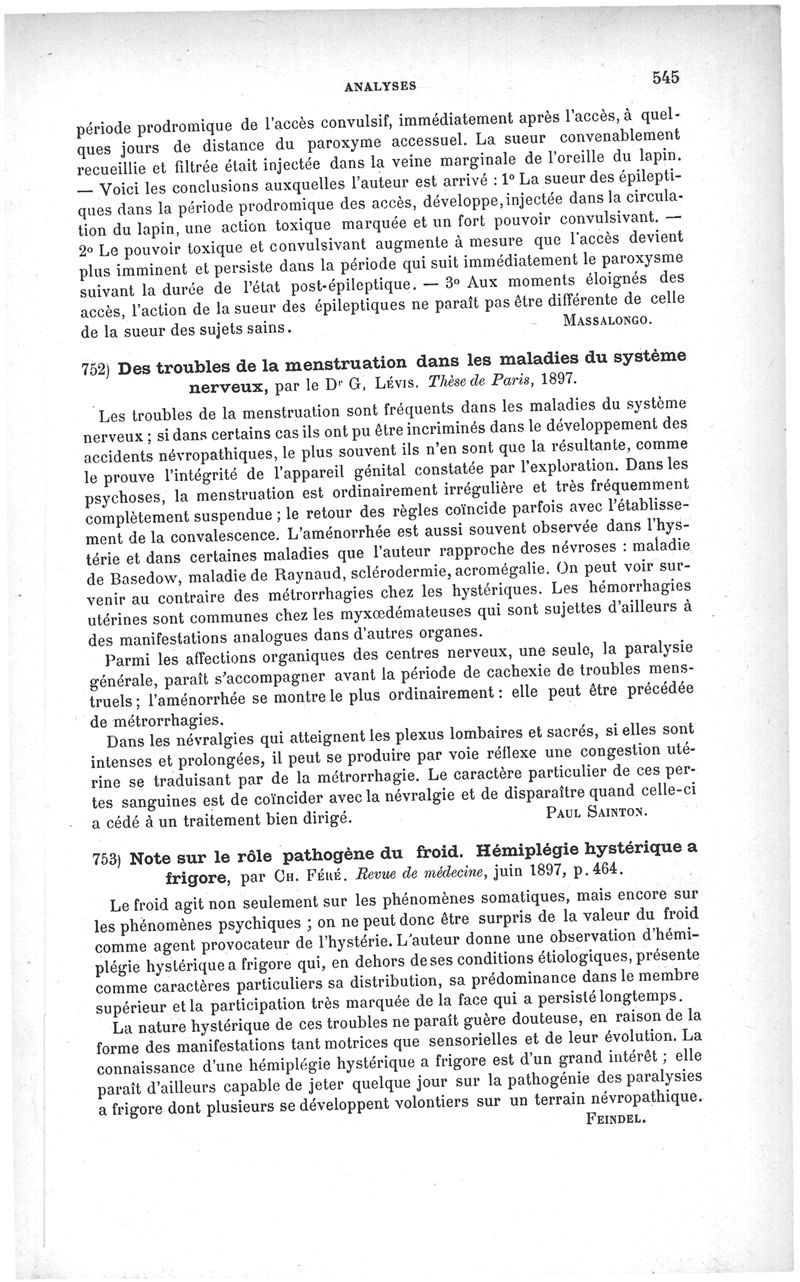 ANALYSES 545

période prodromique de l'accès convulsif, immédiatement après l'accès, à quelques jours de distance du paroxyme accessuel. La sueur convenablement recueillie et filtrée était injectée dans la veine marginale de l'oreille du lapin. — Voici les conclusions auxquelles l'auteur est arrivé : 1° La sueur des épileptiques dans la période prodromique des accès, développe, injectée dans la circulation du lapin, une action toxique marquée et un fort pouvoir convulsivant. — 2° Le pouvoir toxique et convulsivant augmente à mesure que l'accès devient plus imminent et persiste dans la période qui suit immédiatement le paroxysme suivant la durée de l'état post-épileptique. — 3° Aux moments éloignés des accès, l'action de la sueur des épileptiques ne paraît pas être différente de celle de la sueur des sujets sains. MASSALONGO.

752) Des troubles de la menstruation dans les maladies du système nerveux, par le Dr G. LÉVIS. Thèse de Paris, 1897.

Les troubles de la menstruation sont fréquents dans les maladies du système nerveux ; si dans certains cas ils ont pu être incriminés dans le développement des accidents névropathiques, le plus souvent ils n'en sont que la résultante, comme le prouve l'intégrité de l'appareil génital constatée par l'exploration. Dans les psychoses, la menstruation est ordinairement irrégulière et très fréquemment complètement suspendue ; le retour des règles coïncide parfois avec l'établissement de la convalescence. L'aménorrhée est aussi souvent observée dans l'hystérie et dans certaines maladies que l'auteur rapproche des névroses : maladie de Basedow, maladie de Raynaud, sclérodermie, acromégalie. On peut voir survenir au contraire des métrorrhagies chez les hystériques. Les hémorrhagies utérines sont communes chez les myxœdémateuses qui sont sujettes d'ailleurs à des manifestations analogues dans d'autres organes.

Parmi les affections organiques des centres nerveux, une seule, la paralysie générale, paraît s'accompagner avant la période de cachexie de troubles menstruels ; l'aménorrhée se montre le plus ordinairement : elle peut être précédée de métrorrhagies.

Dans les névralgies qui atteignent les plexus lombaires et sacrés, si elles sont intenses et prolongées, il peut se produire par voie réflexe une congestion utérine se traduisant par de la métrorrhagie. Le caractère particulier de ces pertes sanguines est de coïncider avec la névralgie et de disparaître quand celle-ci a cédé à un traitement bien dirigé. PAUL SAINTON.

753) Note sur le rôle pathogène du froid. Hémiplégie hystérique a frigore, par CH. FÉRÉ. Revue de médecine, juin 1897, p. 464.

Le froid agit non seulement sur les phénomènes somatiques, mais encore sur les phénomènes psychiques ; on ne peut donc être surpris de la valeur du froid comme agent provocateur de l'hystérie. L'auteur donne une observation d'hémiplégie hystérique a frigore qui, en dehors de ses conditions étiologiques, présente comme caractères particuliers sa distribution, sa prédominance dans le membre supérieur et la participation très marquée de la face qui a persisté longtemps.

La nature hystérique de ces troubles ne paraît guère douteuse, en raison de la forme des manifestations tant motrices que sensorielles et de leur évolution. La connaissance d'une hémiplégie hystérique a frigore est d'un grand intérêt ; elle paraît d'ailleurs capable de jeter quelque jour sur la pathogénie des paralysies a frigore dont plusieurs se développent volontiers sur un terrain névropathique. FEINDEL.